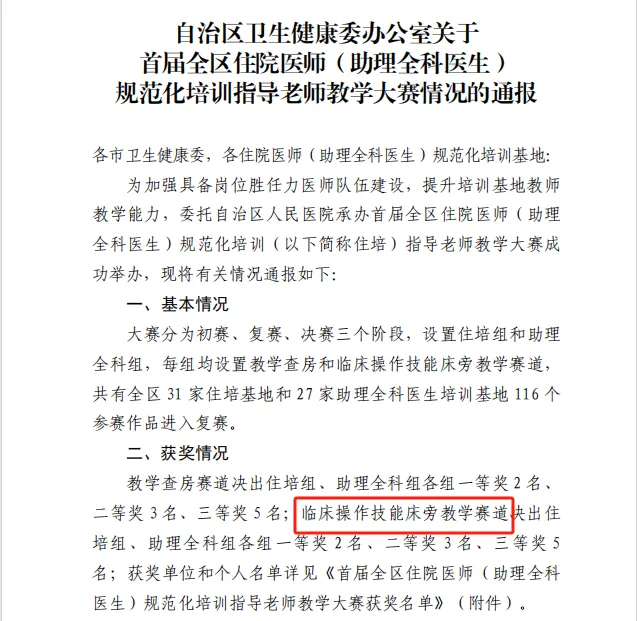 自治区卫生健康委办公室关于
首届全区住院医师（助理全科医生）
规范化培训指导老师教学大赛情况的通报

各市卫生健康委，各住院医师（助理全科医生）规范化培训基地：

为加强具备岗位胜任力医师队伍建设，提升培训基地教师教学能力，委托自治区人民医院承办首届全区住院医师（助理全科医生）规范化培训（以下简称住培）指导老师教学大赛成功举办，现将有关情况通报如下：

一、基本情况

大赛分为初赛、复赛、决赛三个阶段，设置住培组和助理全科组，每组均设置教学查房和临床操作技能床旁教学赛道，共有全区 31 家住培基地和 27 家助理全科医生培训基地 116 个参赛作品进入复赛。

二、获奖情况

教学查房赛道决出住培组、助理全科组各组一等奖 2 名、二等奖 3 名、三等奖 5 名；临床操作技能床旁教学赛道决出住培组、助理全科组各组一等奖 2 名、二等奖 3 名、三等奖 5 名；获奖单位和个人名单详见《首届全区住院医师（助理全科医生）规范化培训指导老师教学大赛获奖名单》（附件）。